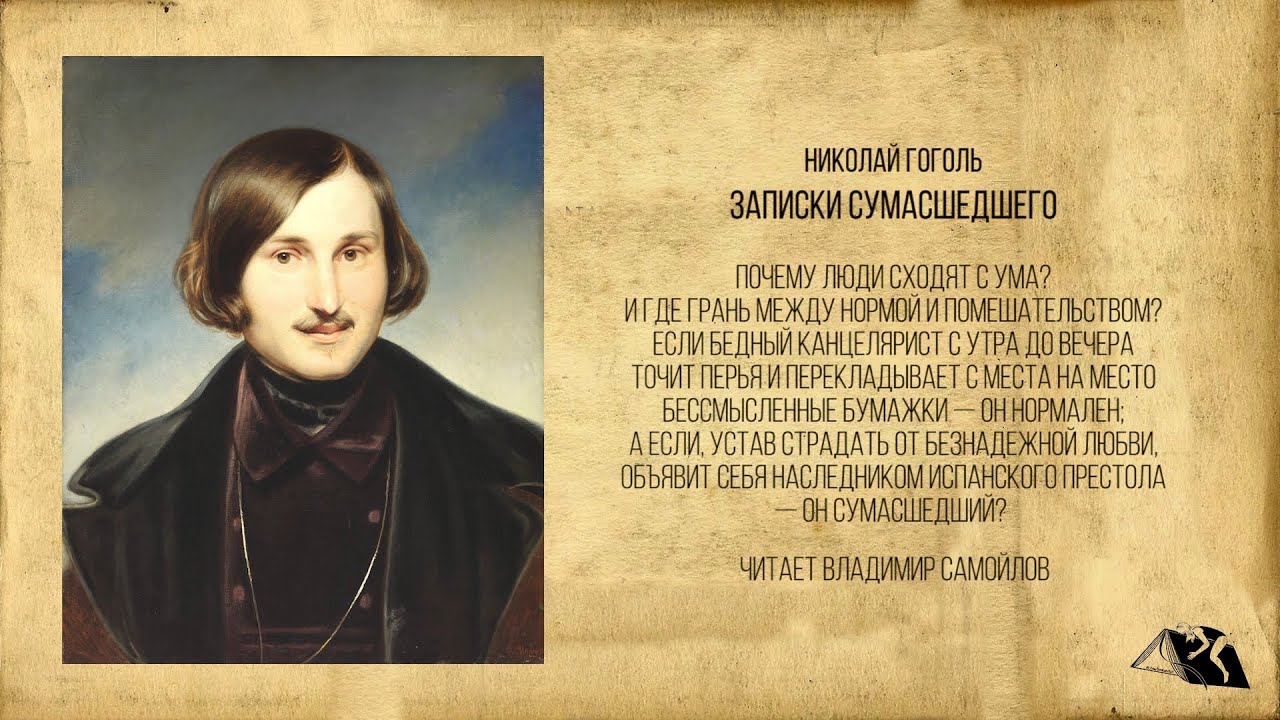 НИКОЛАЙ ГОГОЛЬ

ЗАПИСКИ СУМАСШЕДШЕГО

ПОЧЕМУ ЛЮДИ СХОДЯТ С УМА?
И ГДЕ ГРАНЬ МЕЖДУ НОРМОЙ И ПОМЕШАТЕЛЬСТВОМ?
ЕСЛИ БЕДНЫЙ КАНЦЕЛЯРИСТ С УТРА ДО ВЕЧЕРА
ТОЧИТ ПЕРЬЯ И ПЕРЕКЛАДЫВАЕТ С МЕСТА НА МЕСТО
БЕССМЫСЛЕННЫЕ БУМАЖКИ — ОН НОРМАЛЕН;
А ЕСЛИ, УСТАВ СТРАДАТЬ ОТ БЕЗНАДЕЖНОЙ ЛЮБВИ,
ОБЪЯВИТ СЕБЯ НАСЛЕДНИКОМ ИСПАНСКОГО ПРЕСТОЛА
— ОН СУМАСШЕДШИЙ?

ЧИТАЕТ ВЛАДИМИР САМОЙЛОВ